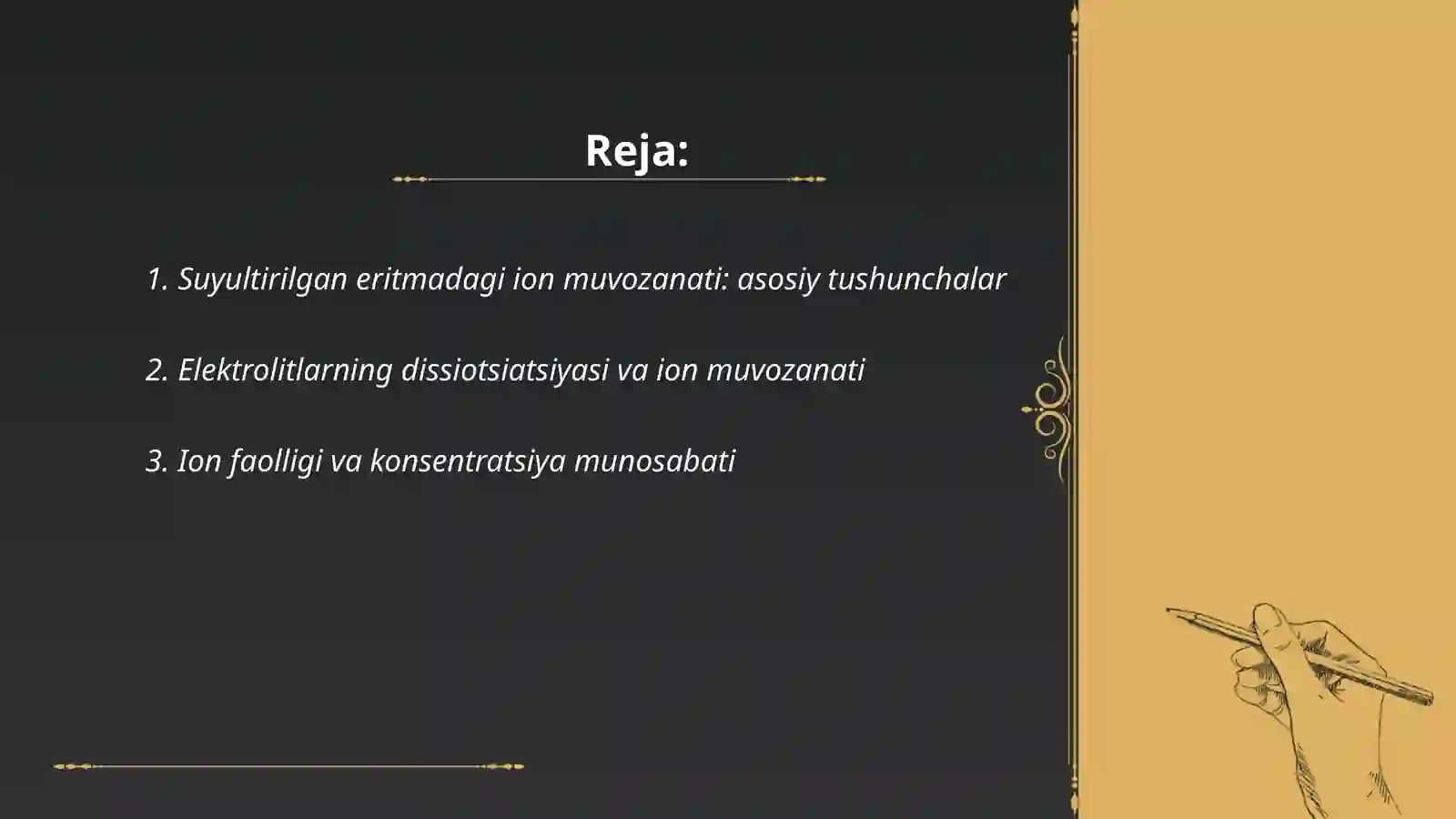 Reja:

1. Suyultirilgan eritmadagi ion muvozanati: asosiy tushunchalar

2. Elektrolitlarning dissiotsiatsiyasi va ion muvozanati

3. Ion faolligi va konsentratsiya munosabati